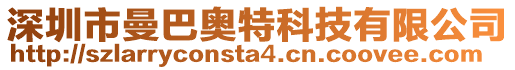 深圳市曼巴奥特科技有限公司
http://szlarryconsta4.cn.coovee.com